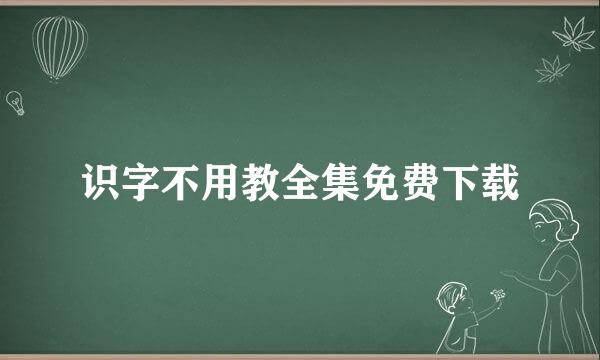 识字不用教全集免费下载